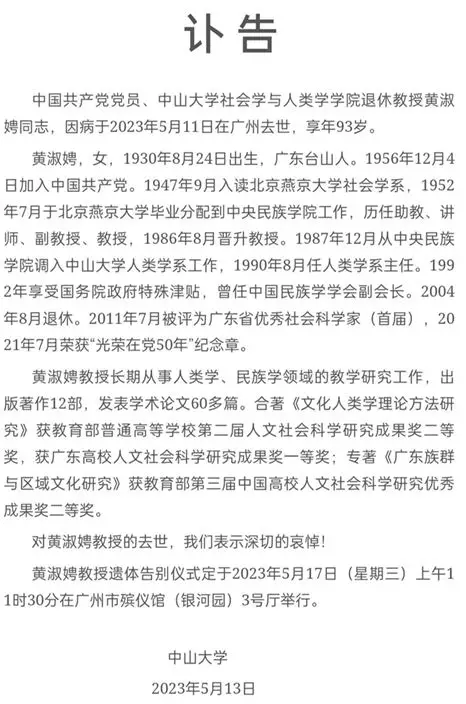 讣告

中国共产党党员、中山大学社会学与人类学学院退休教授黄淑娉同志，因病于2023年5月11日在广州去世，享年93岁。

黄淑娉，女，1930年8月24日出生，广东台山人。1956年12月4日加入中国共产党。1947年9月入读北京燕京大学社会学系，1952年7月于北京燕京大学毕业分配到中央民族学院工作，历任助教、讲师、副教授、教授，1986年8月晋升教授。1987年12月从中央民族学院调入中山大学人类学系工作，1990年8月任人类学系主任。1992年享受国务院政府特殊津贴，曾任中国民族学学会副会长。2004年8月退休。2011年7月被评为广东省优秀社会科学家（首届），2021年7月荣获“光荣在党50年”纪念章。

黄淑娉教授长期从事人类学、民族学领域的教学研究工作，出版著作12部，发表学术论文60多篇。合著《文化人类学理论方法研究》获教育部普通高等学校第二届人文社会科学研究成果奖二等奖，获广东高校人文社会科学研究成果奖一等奖；专著《广东族群与区域文化研究》获教育部第三届中国高校人文社会科学研究优秀成果奖二等奖。

对黄淑娉教授的去世，我们表示深切的哀悼！

黄淑娉教授遗体告别仪式定于2023年5月17日（星期三）上午11时30分在广州市殡仪馆（银河园）3号厅举行。

中山大学
2023年5月13日